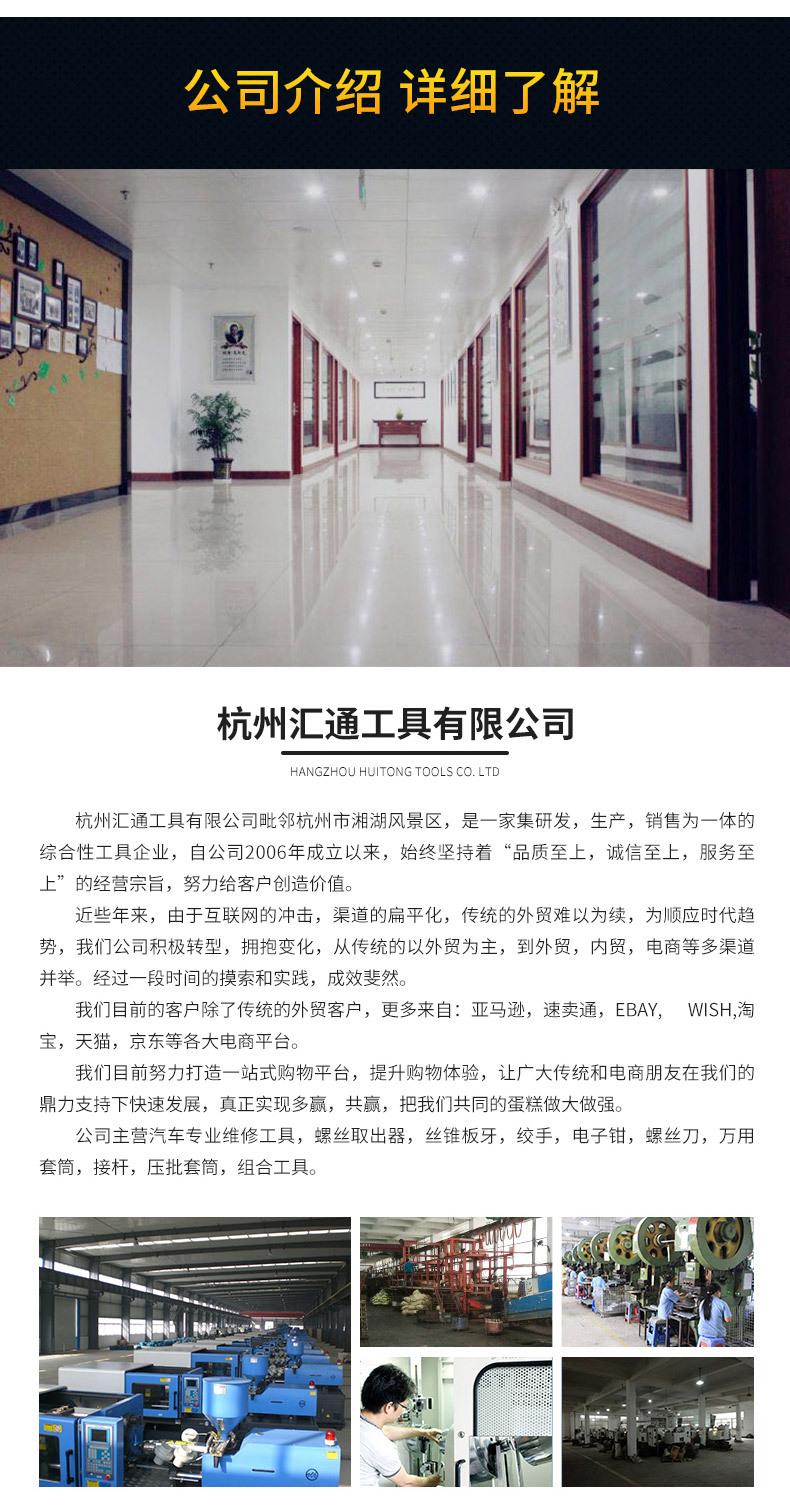 公司介绍 详细了解

杭州汇通工具有限公司

HANGZHOU HUITONG TOOLS CO. LTD

杭州汇通工具有限公司毗邻杭州市湘湖风景区，是一家集研发，生产，销售为一体的综合性工具企业，自公司2006年成立以来，始终坚持着“品质至上，诚信至上，服务至上”的经营宗旨，努力给客户创造价值。

近些年来，由于互联网的冲击，渠道的扁平化，传统的外贸难以为续，为顺应时代趋势，我们公司积极转型，拥抱变化，从传统的以外贸为主，到外贸，内贸，电商等多渠道并举。经过一段时间的摸索和实践，成效斐然。

我们目前的客户除了传统的外贸客户，更多来自：亚马逊，速卖通，EBAY， WISH,淘宝，天猫，京东等各大电商平台。

我们目前努力打造一站式购物平台，提升购物体验，让广大传统和电商朋友在我们的鼎力支持下快速发展，真正实现多赢，共赢，把我们共同的蛋糕做大做强。

公司主营汽车专业维修工具，螺丝取出器，丝锥板牙，绞手，电子钳，螺丝刀，万用套筒，接杆，压批套筒，组合工具。